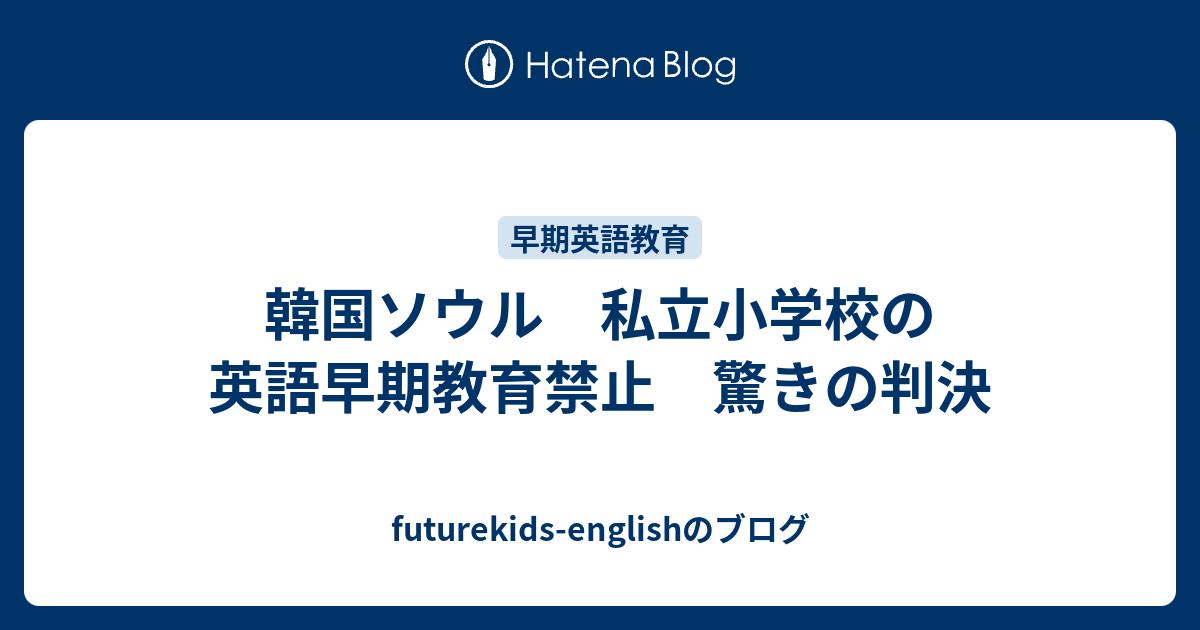 Hatena Blog

早期英語教育

韓国ソウル　私立小学校の英語早期教育禁止　驚きの判決

futurekids-englishのブログ